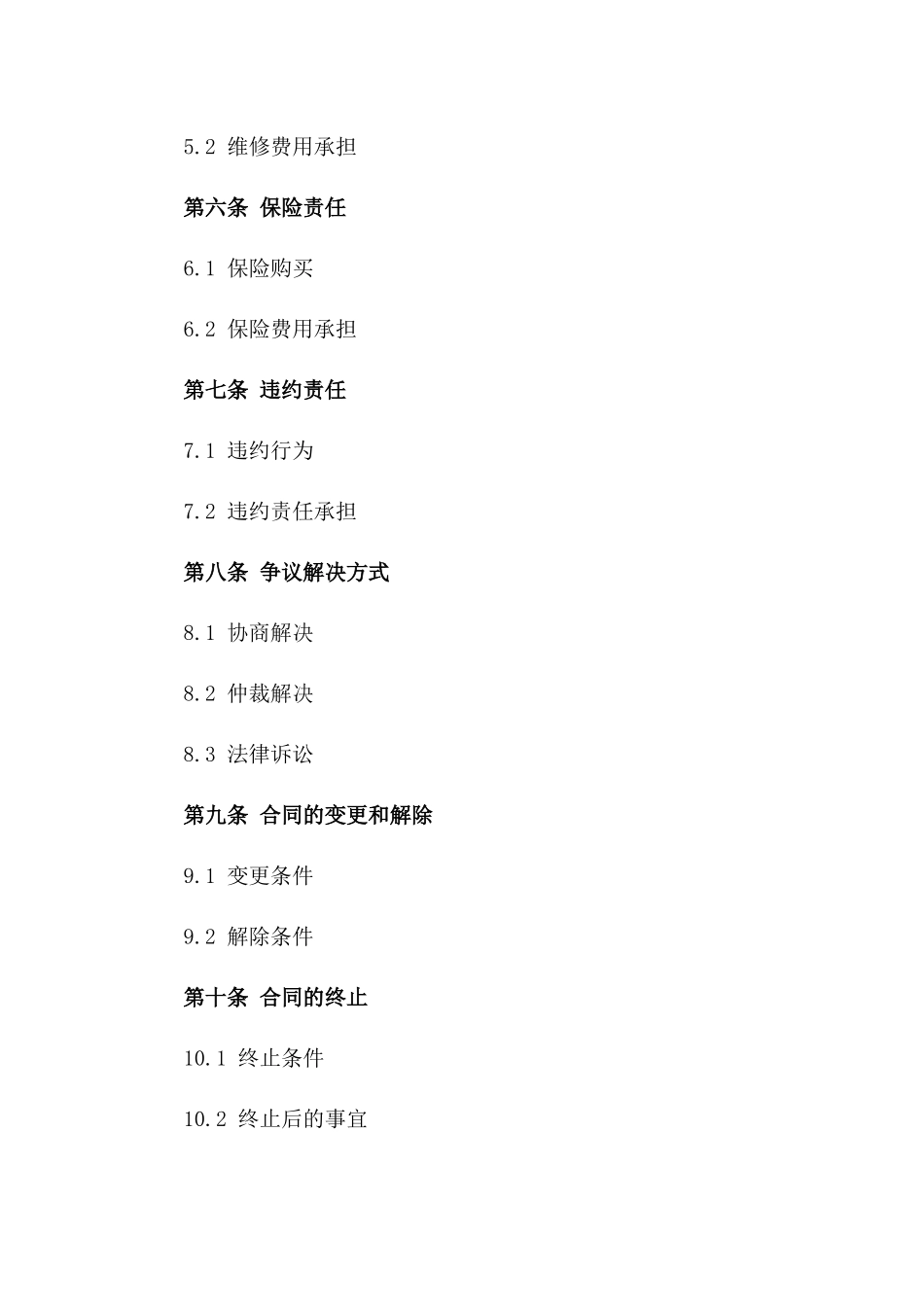 5.2 维修费用承担

第六条 保险责任

6.1 保险购买

6.2 保险费用承担

第七条 违约责任

7.1 违约行为

7.2 违约责任承担

第八条 争议解决方式

8.1 协商解决

8.2 仲裁解决

8.3 法律诉讼

第九条 合同的变更和解除

9.1 变更条件

9.2 解除条件

第十条 合同的终止

10.1 终止条件

10.2 终止后的事宜